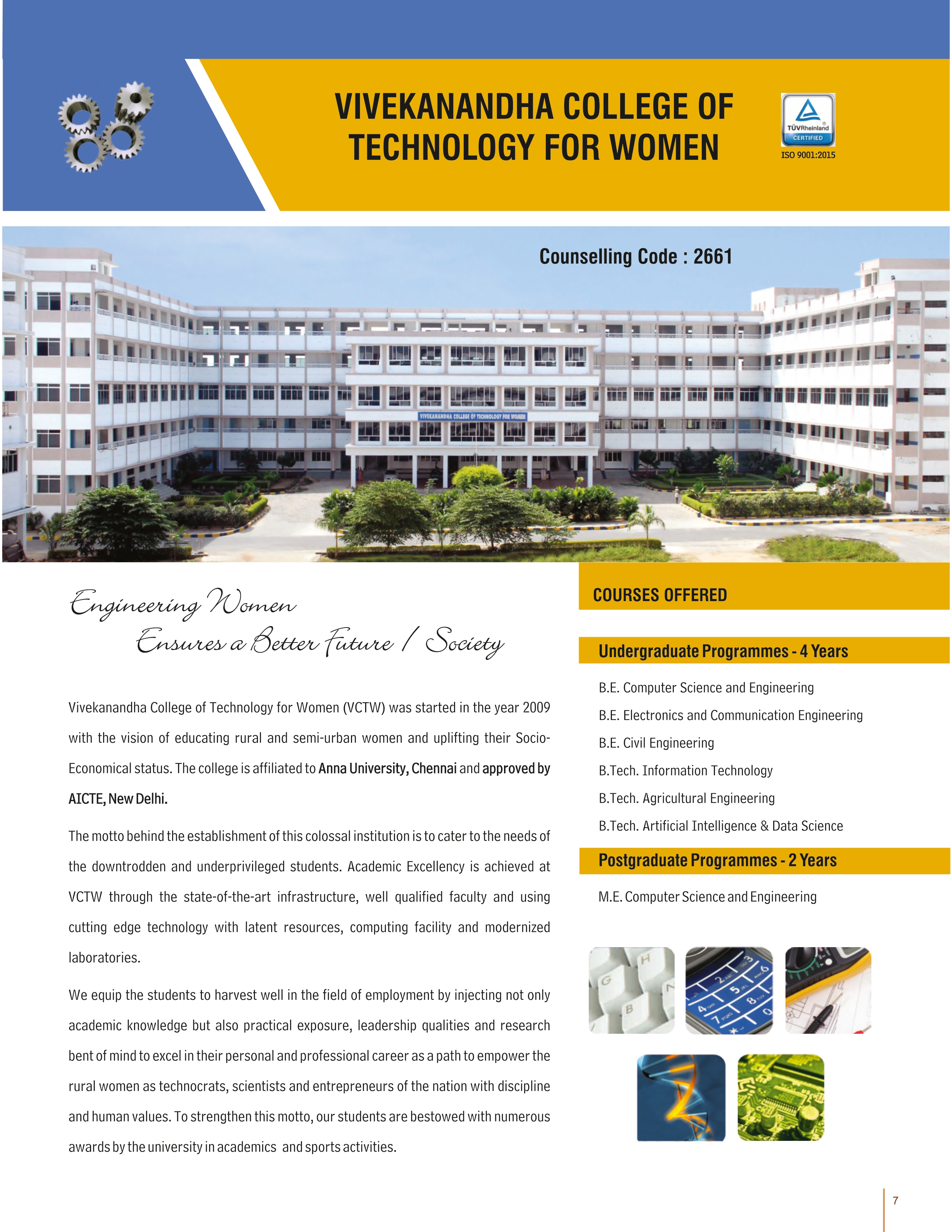 VIVEKANANDHA COLLEGE OF TECHNOLOGY FOR WOMEN

TÜVRheinland CERTIFIED

ISO 9001:2015

Counselling Code : 2661

VIVEKANANDHA COLLEGE OF TECHNOLOGY FOR WOMEN

Engineering Women
Ensures a Better Future / Society

Vivekanandha College of Technology for Women (VCTW) was started in the year 2009 with the vision of educating rural and semi-urban women and uplifting their Socio-Economical status. The college is affiliated to Anna University, Chennai and approved by AICTE, New Delhi.

The motto behind the establishment of this colossal institution is to cater to the needs of the downtrodden and underprivileged students. Academic Excellency is achieved at VCTW through the state-of-the-art infrastructure, well qualified faculty and using cutting edge technology with latent resources, computing facility and modernized laboratories.

We equip the students to harvest well in the field of employment by injecting not only academic knowledge but also practical exposure, leadership qualities and research bent of mind to excel in their personal and professional career as a path to empower the rural women as technocrats, scientists and entrepreneurs of the nation with discipline and human values. To strengthen this motto, our students are bestowed with numerous awards by the university in academics and sports activities.

COURSES OFFERED

Undergraduate Programmes - 4 Years

B.E. Computer Science and Engineering

B.E. Electronics and Communication Engineering

B.E. Civil Engineering

B.Tech. Information Technology

B.Tech. Agricultural Engineering

B.Tech. Artificial Intelligence & Data Science

Postgraduate Programmes - 2 Years

M.E. Computer Science and Engineering

7